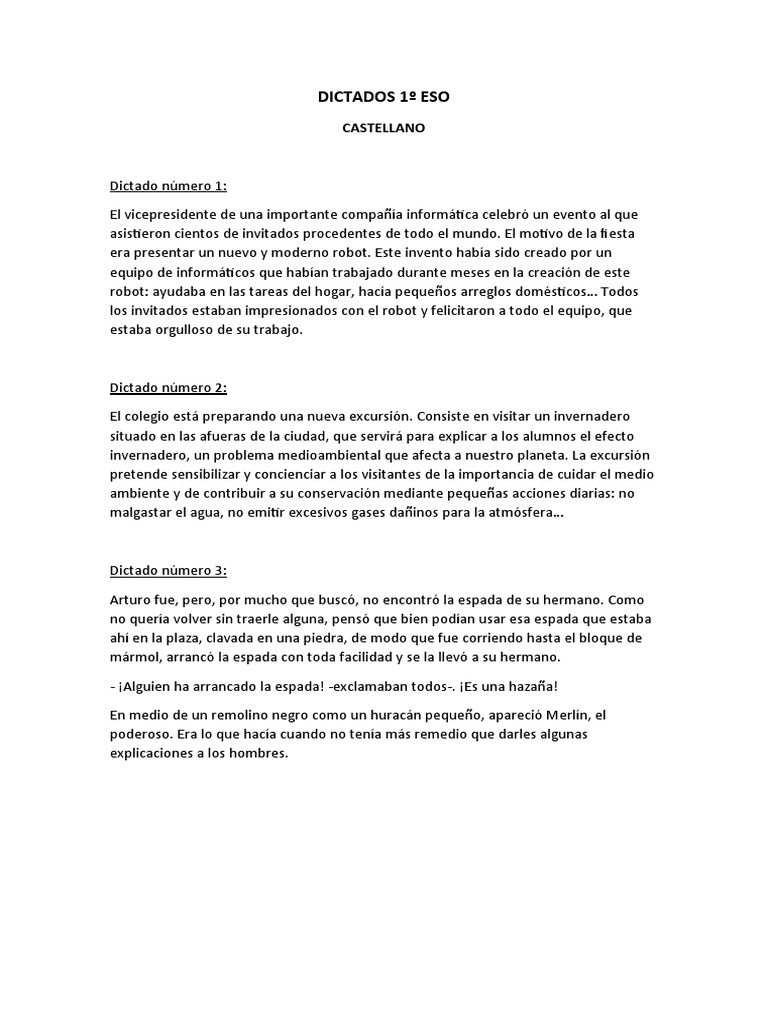 DICTADOS 1º ESO

CASTELLANO

Dictado número 1:

El vicepresidente de una importante compañía informática celebró un evento al que asistieron cientos de invitados procedentes de todo el mundo. El motivo de la fiesta era presentar un nuevo y moderno robot. Este invento había sido creado por un equipo de informáticos que habían trabajado durante meses en la creación de este robot: ayudaba en las tareas del hogar, hacía pequeños arreglos domésticos... Todos los invitados estaban impresionados con el robot y felicitaron a todo el equipo, que estaba orgulloso de su trabajo.

Dictado número 2:

El colegio está preparando una nueva excursión. Consiste en visitar un invernadero situado en las afueras de la ciudad, que servirá para explicar a los alumnos el efecto invernadero, un problema medioambiental que afecta a nuestro planeta. La excursión pretende sensibilizar y concienciar a los visitantes de la importancia de cuidar el medio ambiente y de contribuir a su conservación mediante pequeñas acciones diarias: no malgastar el agua, no emitir excesivos gases dañinos para la atmósfera...

Dictado número 3:

Arturo fue, pero, por mucho que buscó, no encontró la espada de su hermano. Como no quería volver sin traerle alguna, pensó que bien podían usar esa espada que estaba ahí en la plaza, clavada en una piedra, de modo que fue corriendo hasta el bloque de mármol, arrancó la espada con toda facilidad y se la llevó a su hermano.

- ¡Alguien ha arrancado la espada! -exclamaban todos-. ¡Es una hazaña!

En medio de un remolino negro como un huracán pequeño, apareció Merlín, el poderoso. Era lo que hacía cuando no tenía más remedio que darles algunas explicaciones a los hombres.